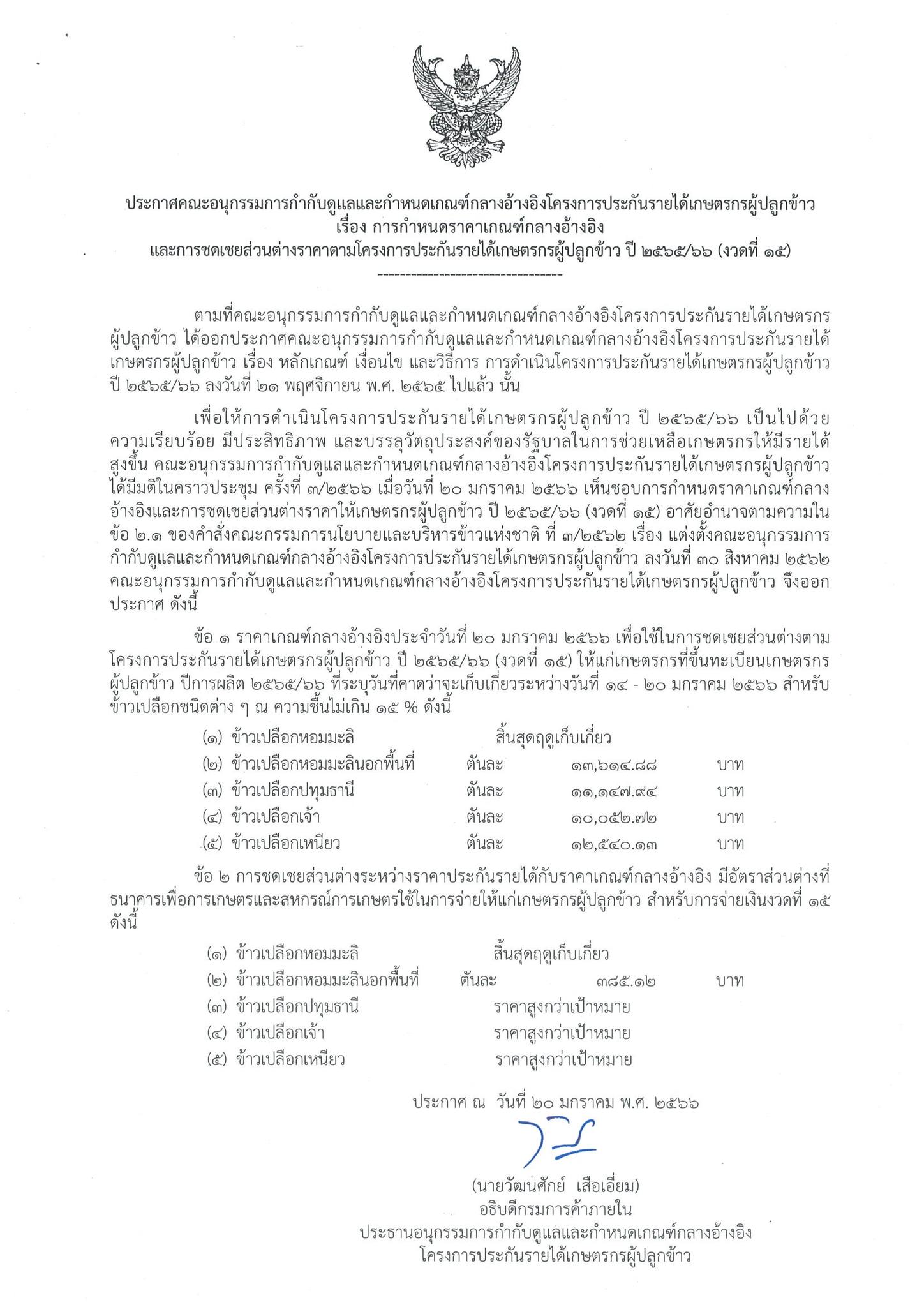 ประกาศคณะอนุกรรมการกำกับดูแลและกำหนดเกณฑ์กลางอ้างอิงโครงการประกันรายได้เกษตรกรผู้ปลูกข้าว
เรื่อง การกำหนดราคาเกณฑ์กลางอ้างอิง
และการชดเชยส่วนต่างราคาตามโครงการประกันรายได้เกษตรกรผู้ปลูกข้าว ปี ๒๕๖๕/๖๖ (งวดที่ ๑๕)
---------------------------------

ตามที่คณะอนุกรรมการกำกับดูแลและกำหนดเกณฑ์กลางอ้างอิงโครงการประกันรายได้เกษตรกรผู้ปลูกข้าว ได้ออกประกาศคณะอนุกรรมการกำกับดูแลและกำหนดเกณฑ์กลางอ้างอิงโครงการประกันรายได้เกษตรกรผู้ปลูกข้าว เรื่อง หลักเกณฑ์ เงื่อนไข และวิธีการ การดำเนินโครงการประกันรายได้เกษตรกรผู้ปลูกข้าว ปี ๒๕๖๕/๖๖ ลงวันที่ ๒๑ พฤศจิกายน พ.ศ. ๒๕๖๕ ไปแล้ว นั้น

เพื่อให้การดำเนินโครงการประกันรายได้เกษตรกรผู้ปลูกข้าว ปี ๒๕๖๕/๖๖ เป็นไปด้วยความเรียบร้อย มีประสิทธิภาพ และบรรลุวัตถุประสงค์ของรัฐบาลในการช่วยเหลือเกษตรกรให้มีรายได้สูงขึ้น คณะอนุกรรมการกำกับดูแลและกำหนดเกณฑ์กลางอ้างอิงโครงการประกันรายได้เกษตรกรผู้ปลูกข้าว ได้มีมติในคราวประชุม ครั้งที่ ๓/๒๕๖๖ เมื่อวันที่ ๒๐ มกราคม ๒๕๖๖ เห็นชอบการกำหนดราคาเกณฑ์กลางอ้างอิงและการชดเชยส่วนต่างราคาให้เกษตรกรผู้ปลูกข้าว ปี ๒๕๖๕/๖๖ (งวดที่ ๑๕) อาศัยอำนาจตามความในข้อ ๒.๑ ของคำสั่งคณะกรรมการนโยบายและบริหารข้าวแห่งชาติ ที่ ๓/๒๕๖๒ เรื่อง แต่งตั้งคณะอนุกรรมการกำกับดูแลและกำหนดเกณฑ์กลางอ้างอิงโครงการประกันรายได้เกษตรกรผู้ปลูกข้าว ลงวันที่ ๓๐ สิงหาคม ๒๕๖๒ คณะอนุกรรมการกำกับดูแลและกำหนดเกณฑ์กลางอ้างอิงโครงการประกันรายได้เกษตรกรผู้ปลูกข้าว จึงออกประกาศ ดังนี้

ข้อ ๑ ราคาเกณฑ์กลางอ้างอิงประจำวันที่ ๒๐ มกราคม ๒๕๖๖ เพื่อใช้ในการชดเชยส่วนต่างตามโครงการประกันรายได้เกษตรกรผู้ปลูกข้าว ปี ๒๕๖๕/๖๖ (งวดที่ ๑๕) ให้แก่เกษตรกรที่ขึ้นทะเบียนเกษตรกรผู้ปลูกข้าว ปีการผลิต ๒๕๖๕/๖๖ ที่ระบุวันที่คาดว่าจะเก็บเกี่ยวระหว่างวันที่ ๑๔ - ๒๐ มกราคม ๒๕๖๖ สำหรับข้าวเปลือกชนิดต่าง ๆ ณ ความชื้นไม่เกิน ๑๕ % ดังนี้

(๑) ข้าวเปลือกหอมมะลิ สิ้นสุดฤดูเก็บเกี่ยว
(๒) ข้าวเปลือกหอมมะลินอกพื้นที่ ตันละ ๑๓,๖๑๔.๘๘ บาท
(๓) ข้าวเปลือกปทุมธานี ตันละ ๑๑,๑๔๗.๙๔ บาท
(๔) ข้าวเปลือกเจ้า ตันละ ๑๐,๐๕๒.๗๒ บาท
(๕) ข้าวเปลือกเหนียว ตันละ ๑๒,๕๔๐.๑๓ บาท

ข้อ ๒ การชดเชยส่วนต่างระหว่างราคาประกันรายได้กับราคาเกณฑ์กลางอ้างอิง มีอัตราส่วนต่างที่ธนาคารเพื่อการเกษตรและสหกรณ์การเกษตรใช้ในการจ่ายให้แก่เกษตรกรผู้ปลูกข้าว สำหรับการจ่ายเงินงวดที่ ๑๕ ดังนี้

(๑) ข้าวเปลือกหอมมะลิ สิ้นสุดฤดูเก็บเกี่ยว
(๒) ข้าวเปลือกหอมมะลินอกพื้นที่ ตันละ ๓๘๕.๑๒ บาท
(๓) ข้าวเปลือกปทุมธานี ราคาสูงกว่าเป้าหมาย
(๔) ข้าวเปลือกเจ้า ราคาสูงกว่าเป้าหมาย
(๕) ข้าวเปลือกเหนียว ราคาสูงกว่าเป้าหมาย

ประกาศ ณ วันที่ ๒๐ มกราคม พ.ศ. ๒๕๖๖

(นายวัฒนศักย์ เสือเอี่ยม)
อธิบดีกรมการค้าภายใน
ประธานอนุกรรมการกำกับดูแลและกำหนดเกณฑ์กลางอ้างอิง
โครงการประกันรายได้เกษตรกรผู้ปลูกข้าว